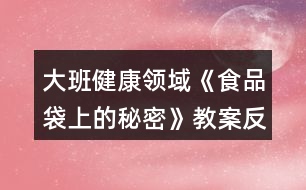 大班健康领域《食品袋上的秘密》教案反